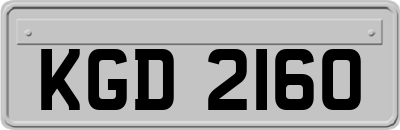 KGD 2160